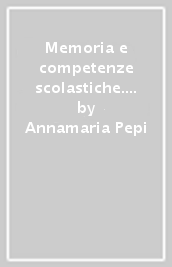 Memoria e competenze scolastiche.... by Annamaria Pepi